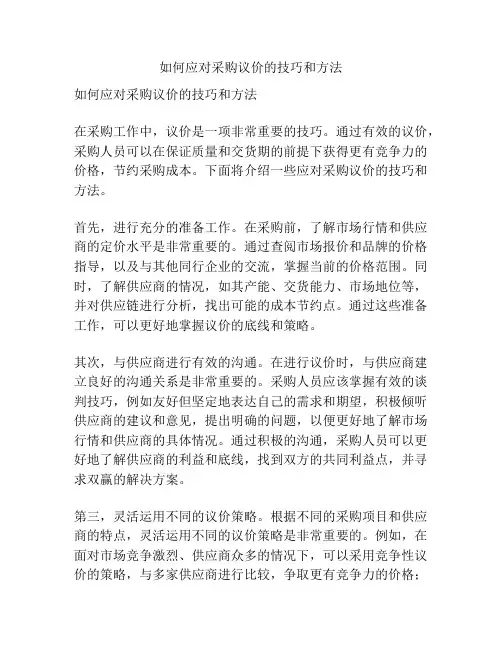 如何应对采购议价的技巧和方法

如何应对采购议价的技巧和方法

在采购工作中，议价是一项非常重要的技巧。通过有效的议价，采购人员可以在保证质量和交货期的前提下获得更有竞争力的价格，节约采购成本。下面将介绍一些应对采购议价的技巧和方法。

首先，进行充分的准备工作。在采购前，了解市场行情和供应商的定价水平是非常重要的。通过查阅市场报价和品牌的价格指导，以及与其他同行企业的交流，掌握当前的价格范围。同时，了解供应商的情况，如其产能、交货能力、市场地位等，并对供应链进行分析，找出可能的成本节约点。通过这些准备工作，可以更好地掌握议价的底线和策略。

其次，与供应商进行有效的沟通。在进行议价时，与供应商建立良好的沟通关系是非常重要的。采购人员应该掌握有效的谈判技巧，例如友好但坚定地表达自己的需求和期望，积极倾听供应商的建议和意见，提出明确的问题，以便更好地了解市场行情和供应商的具体情况。通过积极的沟通，采购人员可以更好地了解供应商的利益和底线，找到双方的共同利益点，并寻求双赢的解决方案。

第三，灵活运用不同的议价策略。根据不同的采购项目和供应商的特点，灵活运用不同的议价策略是非常重要的。例如，在面对市场竞争激烈、供应商众多的情况下，可以采用竞争性议价的策略，与多家供应商进行比较，争取更有竞争力的价格；